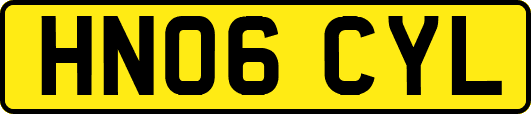 HN06 CYL